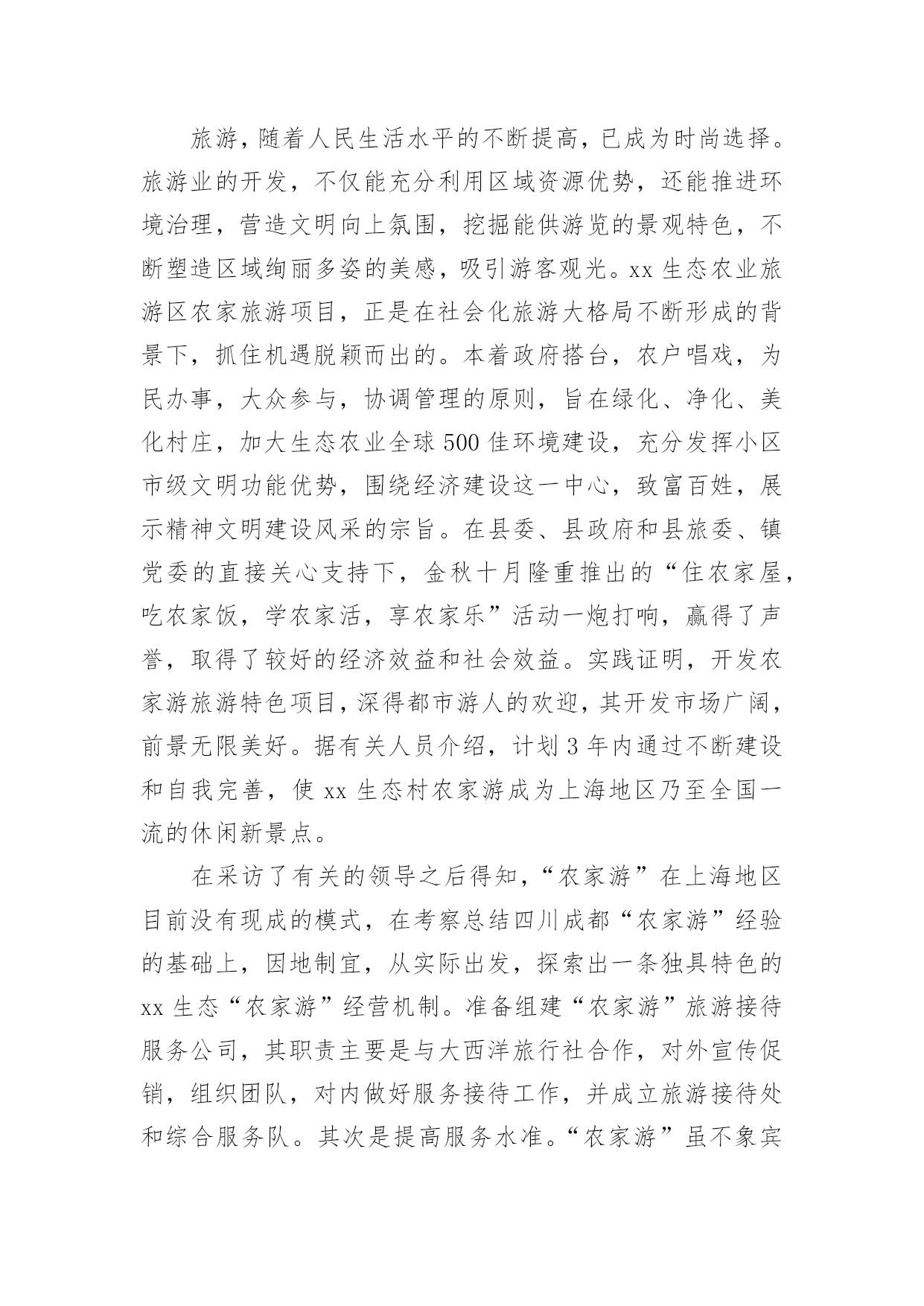 旅游，随着人民生活水平的不断提高，已成为时尚选择。旅游业的开发，不仅能充分利用区域资源优势，还能推进环境治理，营造文明向上氛围，挖掘能供游览的景观特色，不断塑造区域绚丽多姿的美感，吸引游客观光。xx 生态农业旅游区农家旅游项目，正是在社会化旅游大格局不断形成的背景下，抓住机遇脱颖而出的。本着政府搭台，农户唱戏，为民办事，大众参与，协调管理的原则，旨在绿化、净化、美化村庄，加大生态农业全球 500 佳环境建设，充分发挥小区市级文明功能优势，围绕经济建设这一中心，致富百姓，展示精神文明建设风采的宗旨。在县委、县政府和县旅委、镇党委的直接关心支持下，金秋十月隆重推出的“住农家屋，吃农家饭，学农家活，享农家乐”活动一炮打响，赢得了声誉，取得了较好的经济效益和社会效益。实践证明，开发农家游旅游特色项目，深得都市游人的欢迎，其开发市场广阔，前景无限美好。据有关人员介绍，计划 3 年内通过不断建设和自我完善，使 xx 生态村农家游成为上海地区乃至全国一流的休闲新景点。

在采访了有关的领导之后得知，“农家游”在上海地区目前没有现成的模式，在考察总结四川成都“农家游”经验的基础上，因地制宜，从实际出发，探索出一条独具特色的 xx 生态“农家游”经营机制。准备组建“农家游”旅游接待服务公司，其职责主要是与大西洋旅行社合作，对外宣传促销，组织团队，对内做好服务接待工作，并成立旅游接待处和综合服务队。其次是提高服务水准。“农家游”虽不象宾